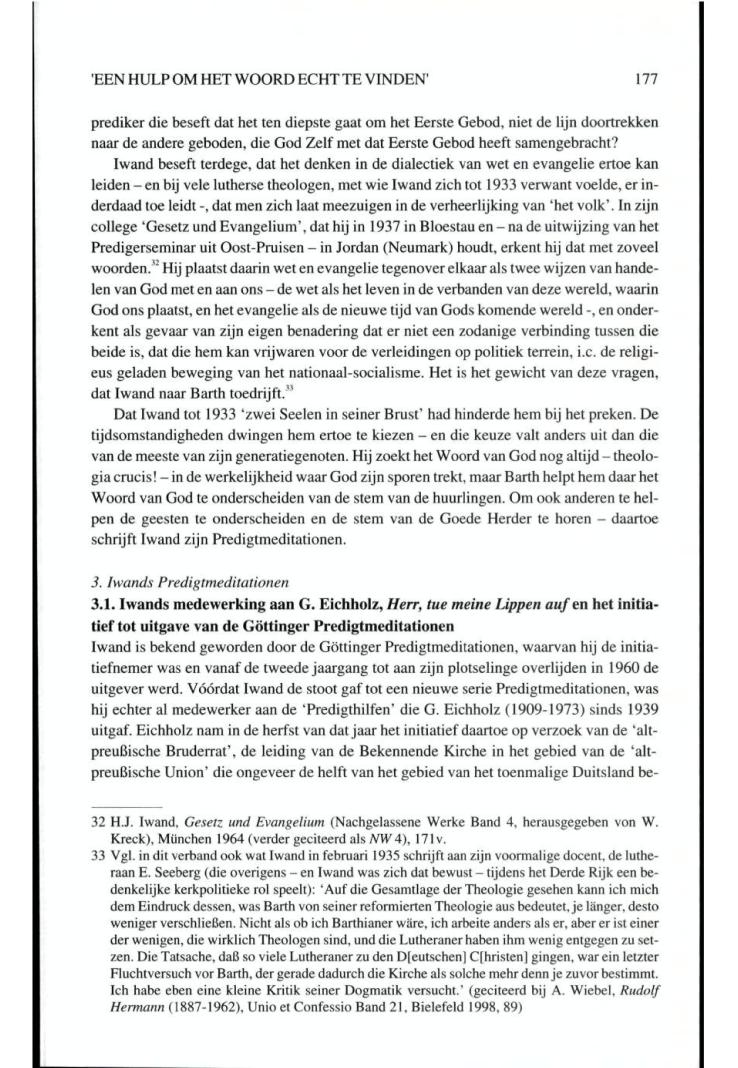 'EEN HULP OM HET WOORD ECHT TE VINDEN'    177

prediker die beseft dat het ten diepste gaat om het Eerste Gebod, niet de lijn doortrekken naar de andere geboden, die God Zelf met dat Eerste Gebod heeft samengebracht?

Iwand beseft terdege, dat het denken in de dialectiek van wet en evangelie ertoe kan leiden – en bij vele lutherse theologen, met wie Iwand zich tot 1933 verwant voelde, er inderdaad toe leidt -, dat men zich laat meezuigen in de verheerlijking van 'het volk'. In zijn college 'Gesetz und Evangelium', dat hij in 1937 in Bloestau en – na de uitwijzing van het Predigerseminar uit Oost-Pruisen – in Jordan (Neumark) houdt, erkent hij dat met zoveel woorden.$^{32}$ Hij plaatst daarin wet en evangelie tegenover elkaar als twee wijzen van handelen van God met en aan ons – de wet als het leven in de verbanden van deze wereld, waarin God ons plaatst, en het evangelie als de nieuwe tijd van Gods komende wereld -, en onderkent als gevaar van zijn eigen benadering dat er niet een zodanige verbinding tussen die beide is, dat die hem kan vrijwaren voor de verleidingen op politiek terrein, i.c. de religieus geladen beweging van het nationaal-socialisme. Het is het gewicht van deze vragen, dat Iwand naar Barth toedrijft.$^{33}$

Dat Iwand tot 1933 'zwei Seelen in seiner Brust' had hinderde hem bij het preken. De tijdsomstandigheden dwingen hem ertoe te kiezen – en die keuze valt anders uit dan die van de meeste van zijn generatiegenoten. Hij zoekt het Woord van God nog altijd – theologia crucis! – in de werkelijkheid waar God zijn sporen trekt, maar Barth helpt hem daar het Woord van God te onderscheiden van de stem van de huurlingen. Om ook anderen te helpen de geesten te onderscheiden en de stem van de Goede Herder te horen – daartoe schrijft Iwand zijn Predigtmeditationen.

3. Iwands Predigtmeditationen

3.1. Iwands medewerking aan G. Eichholz, Herr, tue meine Lippen auf en het initiatief tot uitgave van de Göttinger Predigtmeditationen

Iwand is bekend geworden door de Göttinger Predigtmeditationen, waarvan hij de initiatiefnemer was en vanaf de tweede jaargang tot aan zijn plotselinge overlijden in 1960 de uitgever werd. Vóórdat Iwand de stoot gaf tot een nieuwe serie Predigtmeditationen, was hij echter al medewerker aan de 'Predigthilfen' die G. Eichholz (1909-1973) sinds 1939 uitgaf. Eichholz nam in de herfst van dat jaar het initiatief daartoe op verzoek van de 'altpreußische Bruderrat', de leiding van de Bekennende Kirche in het gebied van de 'altpreußische Union' die ongeveer de helft van het gebied van het toenmalige Duitsland be-

32 H.J. Iwand, Gesetz und Evangelium (Nachgelassene Werke Band 4, herausgegeben von W. Kreck), München 1964 (verder geciteerd als NW 4), 171v.

33 Vgl. in dit verband ook wat Iwand in februari 1935 schrijft aan zijn voormalige docent, de lutheraan E. Seeberg (die overigens – en Iwand was zich dat bewust – tijdens het Derde Rijk een bedenkelijke kerkpolitieke rol speelt): 'Auf die Gesamtlage der Theologie gesehen kann ich mich dem Eindruck dessen, was Barth von seiner reformierten Theologie aus bedeutet, je länger, desto weniger verschließen. Nicht als ob ich Barthianer wäre, ich arbeite anders als er, aber er ist einer der wenigen, die wirklich Theologen sind, und die Lutheraner haben ihm wenig entgegen zu setzen. Die Tatsache, daß so viele Lutheraner zu den D[eutschen] C[hristen] gingen, war ein letzter Fluchtversuch vor Barth, der gerade dadurch die Kirche als solche mehr denn je zuvor bestimmt. Ich habe eben eine kleine Kritik seiner Dogmatik versucht.' (geciteerd bij A. Wiebel, Rudolf Hermann (1887-1962), Unio et Confessio Band 21, Bielefeld 1998, 89)